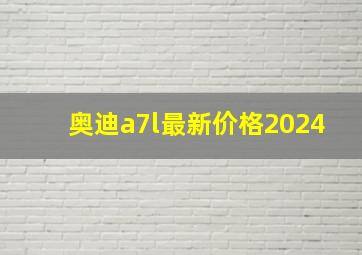 奥迪a7l最新价格2024